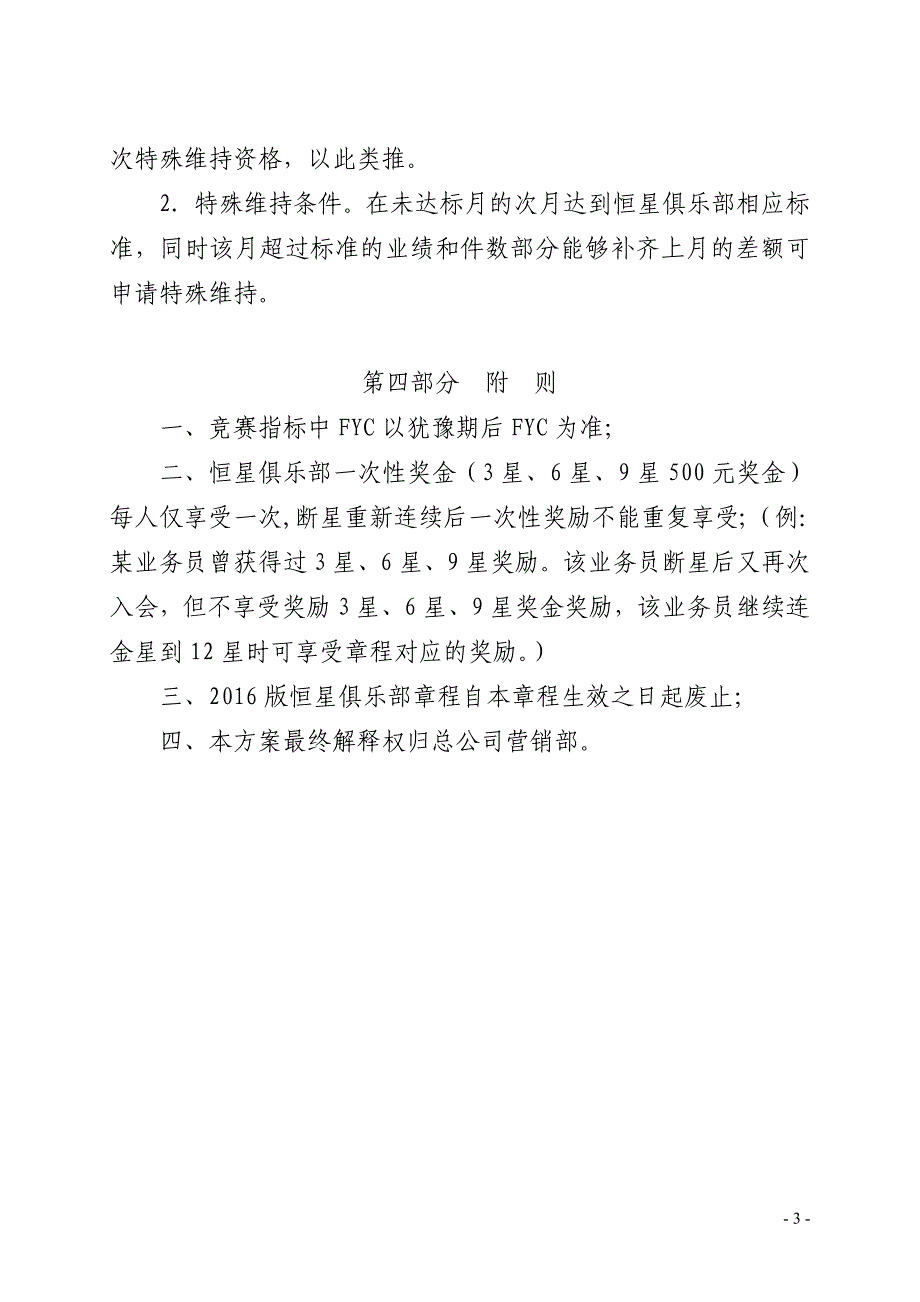 次特殊维持资格，以此类推。

2. 特殊维持条件。在未达标月的次月达到恒星俱乐部相应标准，同时该月超过标准的业绩和件数部分能够补齐上月的差额可申请特殊维持。

第四部分　附　则

一、竞赛指标中 FYC 以犹豫期后 FYC 为准;

二、恒星俱乐部一次性奖金（3 星、6 星、9 星 500 元奖金）每人仅享受一次,断星重新连续后一次性奖励不能重复享受;（例:某业务员曾获得过 3 星、6 星、9 星奖励。该业务员断星后又再次入会，但不享受奖励 3 星、6 星、9 星奖金奖励，该业务员继续连金星到 12 星时可享受章程对应的奖励。）

三、2016 版恒星俱乐部章程自本章程生效之日起废止;

四、本方案最终解释权归总公司营销部。

- 3 -